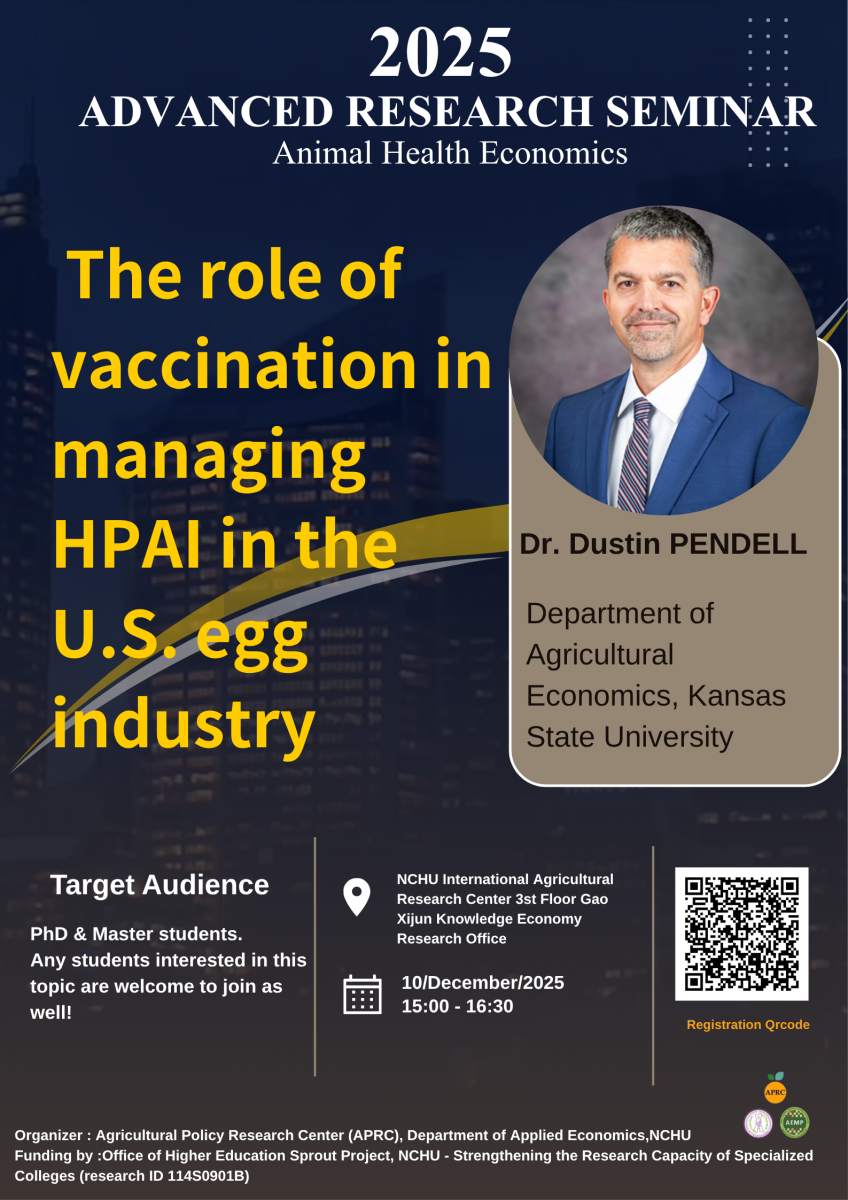 2025
ADVANCED RESEARCH SEMINAR
Animal Health Economics

The role of vaccination in managing HPAI in the U.S. egg industry

Dr. Dustin PENDELL

Department of Agricultural Economics, Kansas State University

Target Audience

PhD & Master students.
Any students interested in this topic are welcome to join as well!

NCHU International Agricultural Research Center 3st Floor Gao Xijun Knowledge Economy Research Office

10/December/2025
15:00 - 16:30

Registration Qrcode

APRC

AEMP

Organizer : Agricultural Policy Research Center (APRC), Department of Applied Economics,NCHU
Funding by :Office of Higher Education Sprout Project, NCHU - Strengthening the Research Capacity of Specialized Colleges (research ID 114S0901B)